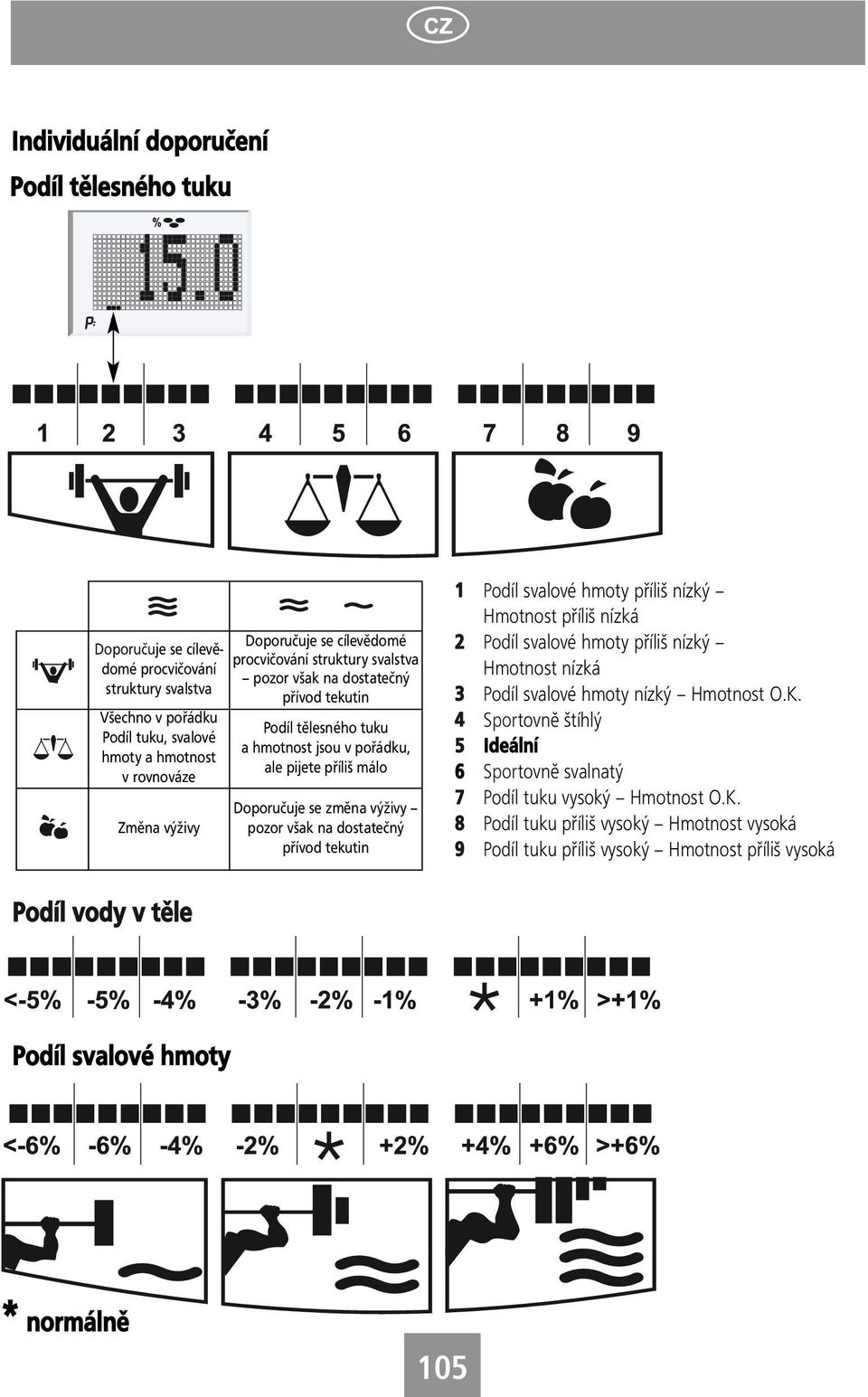 CZ

Individuální doporučení

Podíl tělesného tuku

%

15.0

P:

1 2 3 4 5 6 7 8 9

| | ≋ | ≈ ~ |
|---|---|---|
| | Doporučuje se cílevědomé procvičování struktury svalstva | Doporučuje se cílevědomé procvičování struktury svalstva – pozor však na dostatečný přívod tekutin |
| | Všechno v pořádku Podíl tuku, svalové hmoty a hmotnost v rovnováze | Podíl tělesného tuku a hmotnost jsou v pořádku, ale pijete příliš málo |
| | Změna výživy | Doporučuje se změna výživy – pozor však na dostatečný přívod tekutin |

1 Podíl svalové hmoty příliš nízký – Hmotnost příliš nízká
2 Podíl svalové hmoty příliš nízký – Hmotnost nízká
3 Podíl svalové hmoty nízký – Hmotnost O.K.
4 Sportovně štíhlý
5 Ideální
6 Sportovně svalnatý
7 Podíl tuku vysoký – Hmotnost O.K.
8 Podíl tuku příliš vysoký – Hmotnost vysoká
9 Podíl tuku příliš vysoký – Hmotnost příliš vysoká

Podíl vody v těle

<-5% -5% -4% -3% -2% -1% * +1% >+1%

Podíl svalové hmoty

<-6% -6% -4% -2% * +2% +4% +6% >+6%

* normálně

105